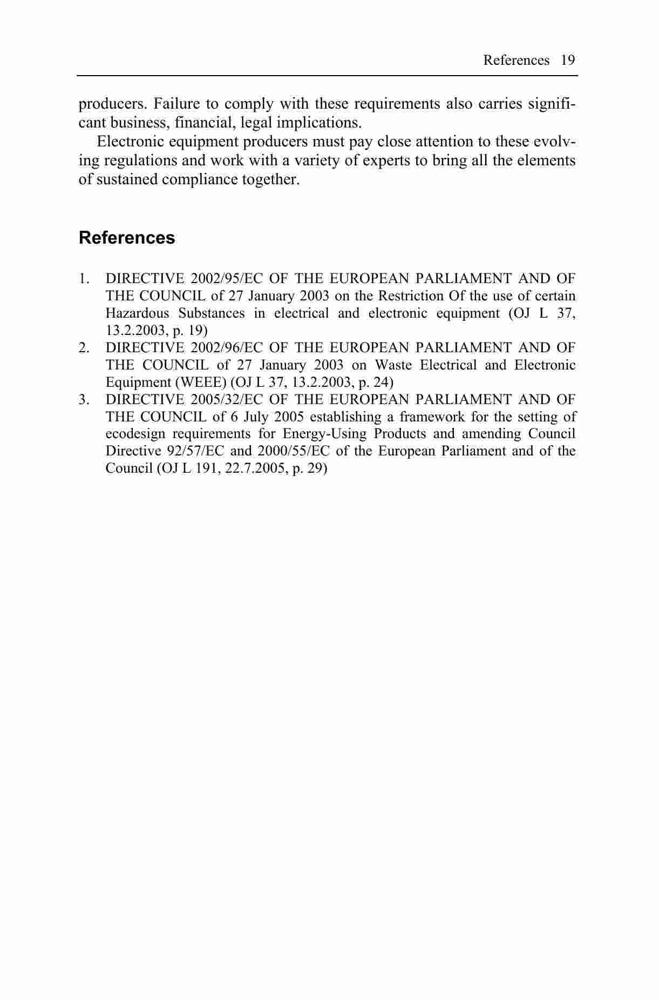 References 19

producers. Failure to comply with these requirements also carries significant business, financial, legal implications.

Electronic equipment producers must pay close attention to these evolving regulations and work with a variety of experts to bring all the elements of sustained compliance together.

References

1. DIRECTIVE 2002/95/EC OF THE EUROPEAN PARLIAMENT AND OF THE COUNCIL of 27 January 2003 on the Restriction Of the use of certain Hazardous Substances in electrical and electronic equipment (OJ L 37, 13.2.2003, p. 19)
2. DIRECTIVE 2002/96/EC OF THE EUROPEAN PARLIAMENT AND OF THE COUNCIL of 27 January 2003 on Waste Electrical and Electronic Equipment (WEEE) (OJ L 37, 13.2.2003, p. 24)
3. DIRECTIVE 2005/32/EC OF THE EUROPEAN PARLIAMENT AND OF THE COUNCIL of 6 July 2005 establishing a framework for the setting of ecodesign requirements for Energy-Using Products and amending Council Directive 92/57/EC and 2000/55/EC of the European Parliament and of the Council (OJ L 191, 22.7.2005, p. 29)